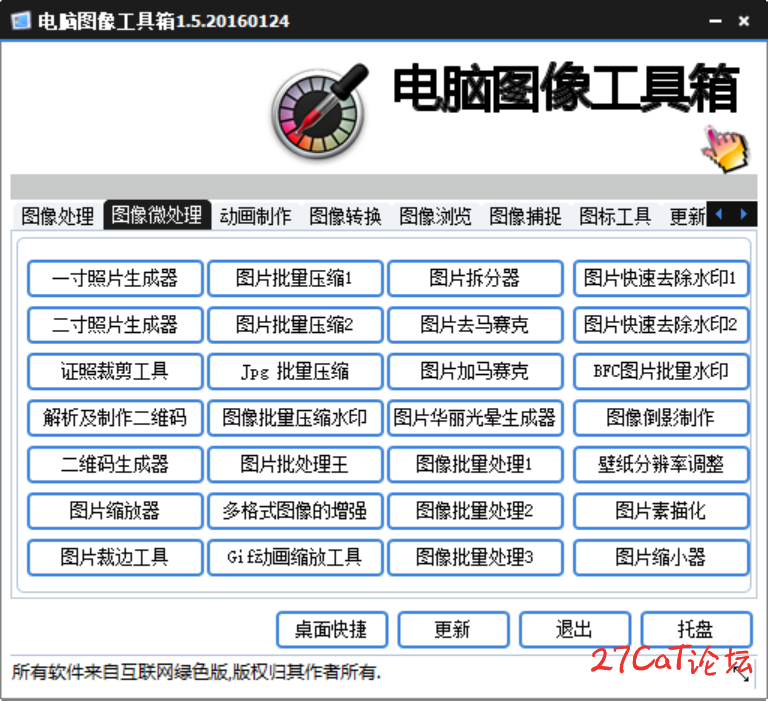 电脑图像工具箱1.5.20160124

电脑图像工具箱

图像处理 图像微处理 动画制作 图像转换 图像浏览 图像捕捉 图标工具 更新

| | | | |
|---|---|---|---|
| 一寸照片生成器 | 图片批量压缩1 | 图片拆分器 | 图片快速去除水印1 |
| 二寸照片生成器 | 图片批量压缩2 | 图片去马赛克 | 图片快速去除水印2 |
| 证照裁剪工具 | Jpg 批量压缩 | 图片加马赛克 | BFC图片批量水印 |
| 解析及制作二维码 | 图像批量压缩水印 | 图片华丽光晕生成器 | 图像倒影制作 |
| 二维码生成器 | 图片批处理王 | 图像批量处理1 | 壁纸分辨率调整 |
| 图片缩放器 | 多格式图像的增强 | 图像批量处理2 | 图片素描化 |
| 图片裁边工具 | Gif动画缩放工具 | 图像批量处理3 | 图片缩小器 |

桌面快捷 更新 退出 托盘

所有软件来自互联网绿色版,版权归其作者所有.

27CaT论坛